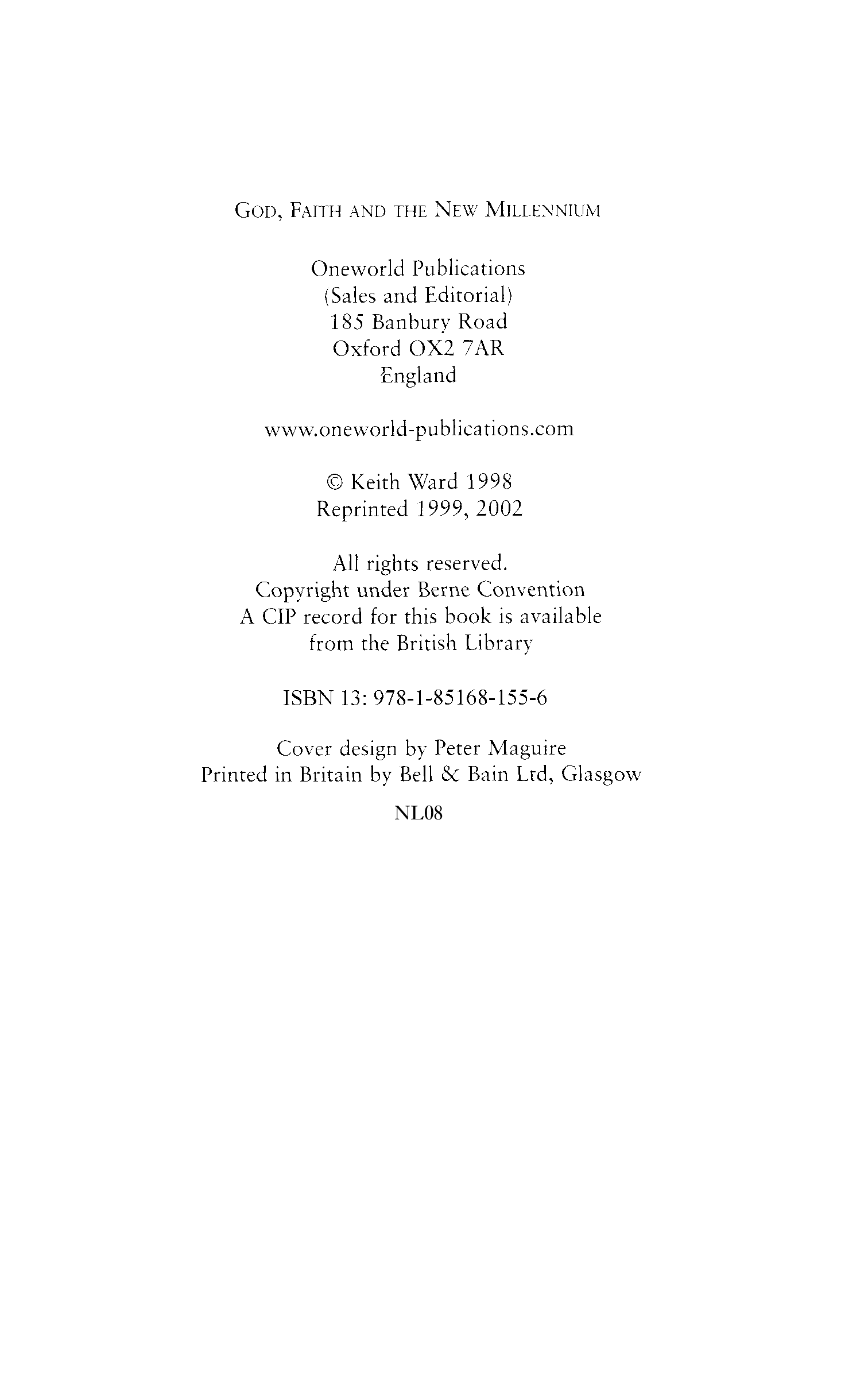 GOD, FAITH AND THE NEW MILLENNIUM

Oneworld Publications
(Sales and Editorial)
185 Banbury Road
Oxford OX2 7AR
England

www.oneworld-publications.com

© Keith Ward 1998
Reprinted 1999, 2002

All rights reserved.
Copyright under Berne Convention
A CIP record for this book is available
from the British Library

ISBN 13: 978-1-85168-155-6

Cover design by Peter Maguire
Printed in Britain by Bell & Bain Ltd, Glasgow

NL08